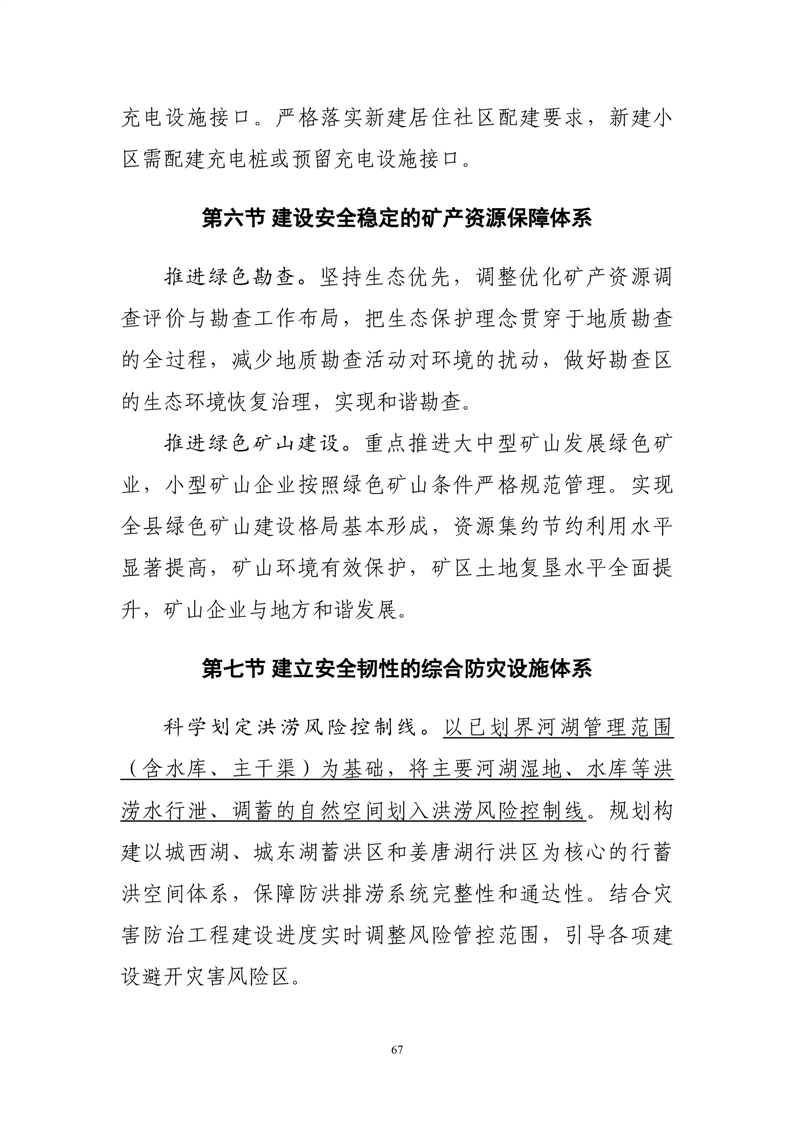 充电设施接口。严格落实新建居住社区配建要求，新建小区需配建充电桩或预留充电设施接口。

第六节 建设安全稳定的矿产资源保障体系

推进绿色勘查。坚持生态优先，调整优化矿产资源调查评价与勘查工作布局，把生态保护理念贯穿于地质勘查的全过程，减少地质勘查活动对环境的扰动，做好勘查区的生态环境恢复治理，实现和谐勘查。

推进绿色矿山建设。重点推进大中型矿山发展绿色矿业，小型矿山企业按照绿色矿山条件严格规范管理。实现全县绿色矿山建设格局基本形成，资源集约节约利用水平显著提高，矿山环境有效保护，矿区土地复垦水平全面提升，矿山企业与地方和谐发展。

第七节 建立安全韧性的综合防灾设施体系

科学划定洪涝风险控制线。以已划界河湖管理范围（含水库、主干渠）为基础，将主要河湖湿地、水库等洪涝水行泄、调蓄的自然空间划入洪涝风险控制线。规划构建以城西湖、城东湖蓄洪区和姜唐湖行洪区为核心的行蓄洪空间体系，保障防洪排涝系统完整性和通达性。结合灾害防治工程建设进度实时调整风险管控范围，引导各项建设避开灾害风险区。

67